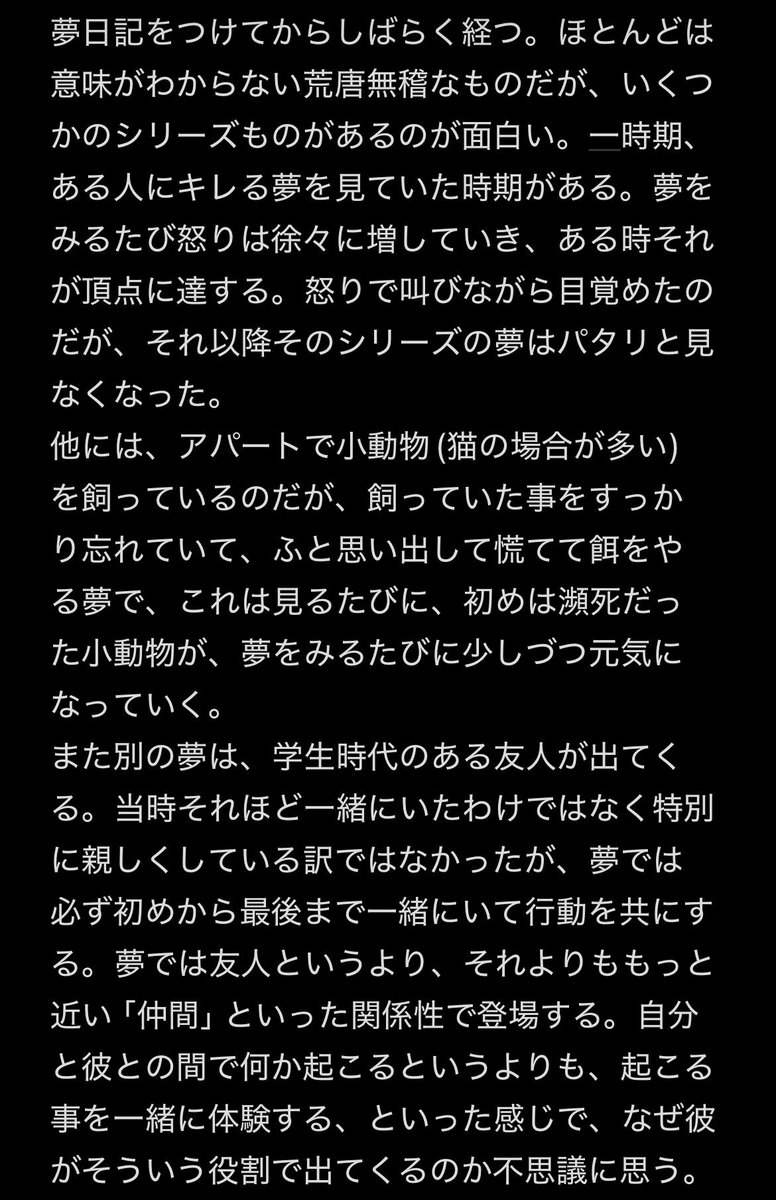 夢日記をつけてからしばらく経つ。ほとんどは意味がわからない荒唐無稽なものだが、いくつかのシリーズものがあるのが面白い。一時期、ある人にキレる夢を見ていた時期がある。夢をみるたび怒りは徐々に増していき、ある時それが頂点に達する。怒りで叫びながら目覚めたのだが、それ以降そのシリーズの夢はパタリと見なくなった。
他には、アパートで小動物 (猫の場合が多い) を飼っているのだが、飼っていた事をすっかり忘れていて、ふと思い出して慌てて餌をやる夢で、これは見るたびに、初めは瀕死だった小動物が、夢をみるたびに少しづつ元気になっていく。
また別の夢は、学生時代のある友人が出てくる。当時それほど一緒にいたわけではなく特別に親しくしている訳ではなかったが、夢では必ず初めから最後まで一緒にいて行動を共にする。夢では友人というより、それよりももっと近い「仲間」といった関係性で登場する。自分と彼との間で何か起こるというよりも、起こる事を一緒に体験する、といった感じで、なぜ彼がそういう役割で出てくるのか不思議に思う。